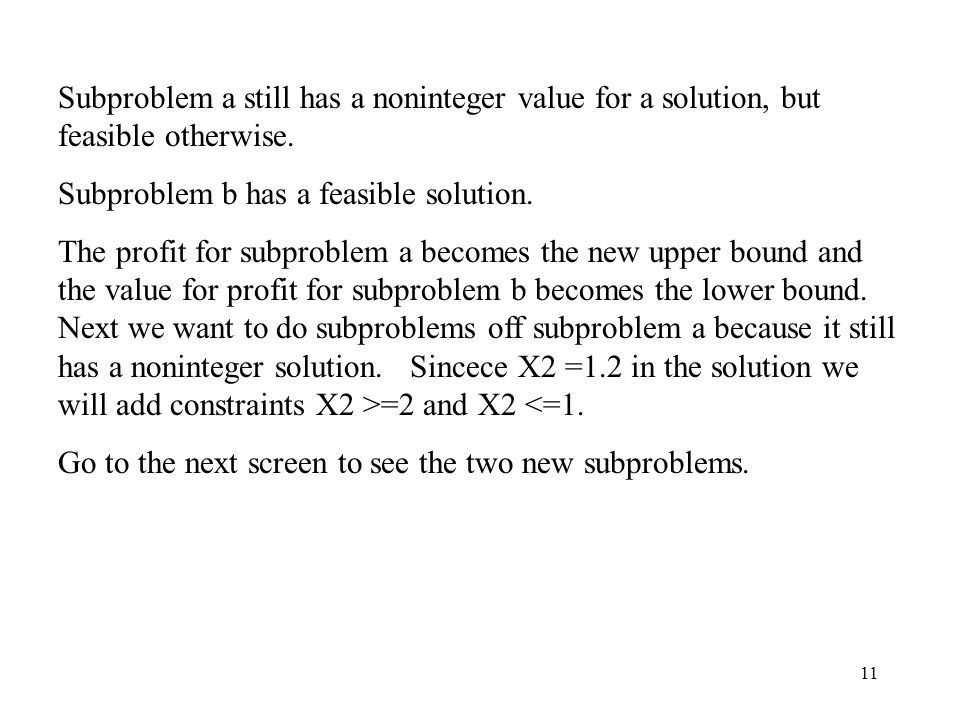 Subproblem a still has a noninteger value for a solution, but feasible otherwise.

Subproblem b has a feasible solution.

The profit for subproblem a becomes the new upper bound and the value for profit for subproblem b becomes the lower bound. Next we want to do subproblems off subproblem a because it still has a noninteger solution. Sincece X2 =1.2 in the solution we will add constraints X2 >=2 and X2 <=1.

Go to the next screen to see the two new subproblems.

11